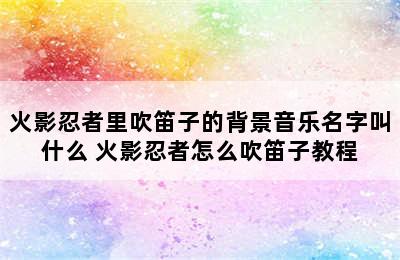 火影忍者里吹笛子的背景音乐名字叫什么 火影忍者怎么吹笛子教程